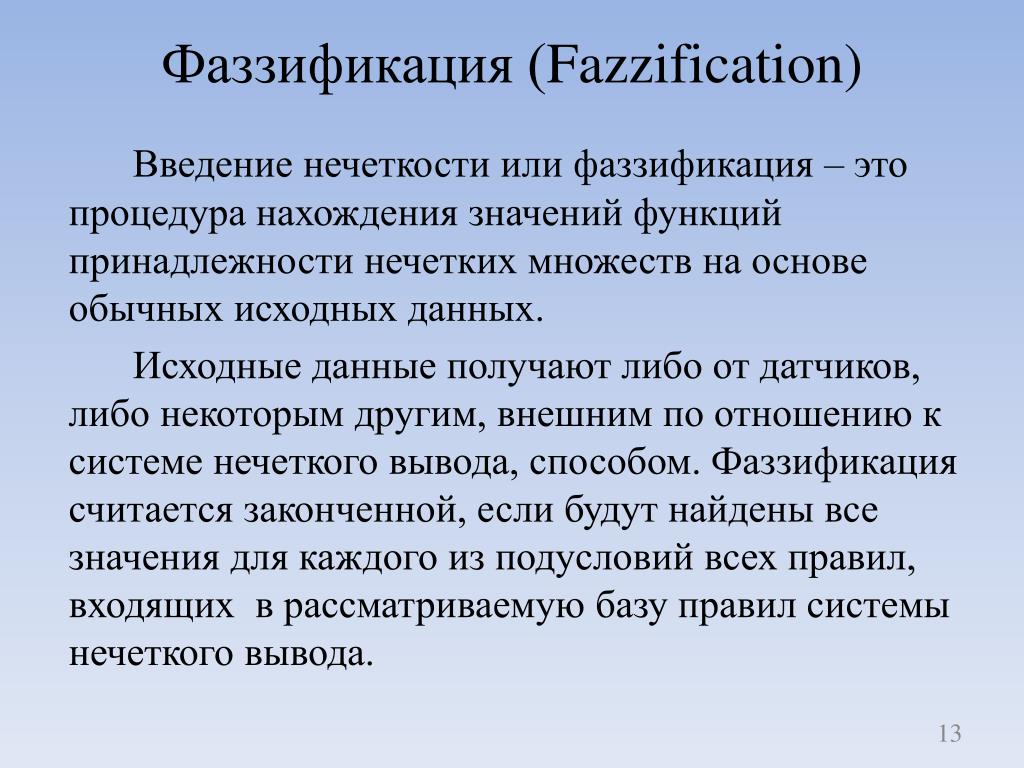 Фаззификация (Fazzification)

Введение нечеткости или фаззификация – это процедура нахождения значений функций принадлежности нечетких множеств на основе обычных исходных данных.

Исходные данные получают либо от датчиков, либо некоторым другим, внешним по отношению к системе нечеткого вывода, способом. Фаззификация считается законченной, если будут найдены все значения для каждого из подусловий всех правил, входящих в рассматриваемую базу правил системы нечеткого вывода.

13